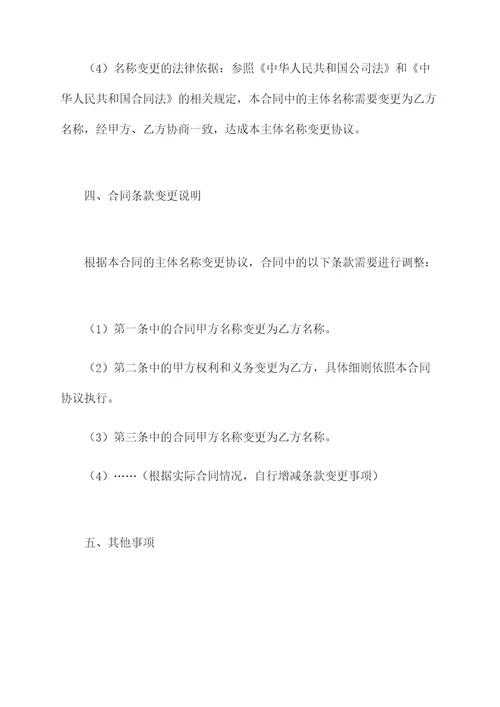 （4）名称变更的法律依据：参照《中华人民共和国公司法》和《中华人民共和国合同法》的相关规定，本合同中的主体名称需要变更为乙方名称，经甲方、乙方协商一致，达成本主体名称变更协议。

四、合同条款变更说明

根据本合同的主体名称变更协议，合同中的以下条款需要进行调整：

（1）第一条中的合同甲方名称变更为乙方名称。

（2）第二条中的甲方权利和义务变更为乙方，具体细则依照本合同协议执行。

（3）第三条中的合同甲方名称变更为乙方名称。

（4）……（根据实际合同情况，自行增减条款变更事项）

五、其他事项